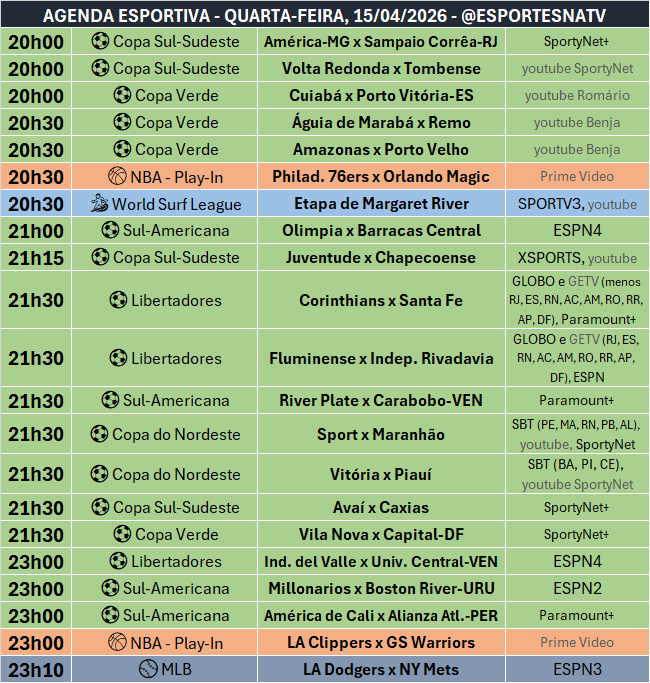 AGENDA ESPORTIVA - QUARTA-FEIRA, 15/04/2026 - @ESPORTESNATV

| | | | |
|---|---|---|---|
| 20h00 | Copa Sul-Sudeste | América-MG x Sampaio Corrêa-RJ | SportyNet+ |
| 20h00 | Copa Sul-Sudeste | Volta Redonda x Tombense | youtube SportyNet |
| 20h00 | Copa Verde | Cuiabá x Porto Vitória-ES | youtube Romário |
| 20h30 | Copa Verde | Águia de Marabá x Remo | youtube Benja |
| 20h30 | Copa Verde | Amazonas x Porto Velho | youtube Benja |
| 20h30 | NBA - Play-In | Philad. 76ers x Orlando Magic | Prime Video |
| 20h30 | World Surf League | Etapa de Margaret River | SPORTV3, youtube |
| 21h00 | Sul-Americana | Olimpia x Barracas Central | ESPN4 |
| 21h15 | Copa Sul-Sudeste | Juventude x Chapecoense | XSPORTS, youtube |
| 21h30 | Libertadores | Corinthians x Santa Fe | GLOBO e GETV (menos RJ, ES, RN, AC, AM, RO, RR, AP, DF), Paramount+ |
| 21h30 | Libertadores | Fluminense x Indep. Rivadavia | GLOBO e GETV (RJ, ES, RN, AC, AM, RO, RR, AP, DF), ESPN |
| 21h30 | Sul-Americana | River Plate x Carabobo-VEN | Paramount+ |
| 21h30 | Copa do Nordeste | Sport x Maranhão | SBT (PE, MA, RN, PB, AL), youtube, SportyNet |
| 21h30 | Copa do Nordeste | Vitória x Piauí | SBT (BA, PI, CE), youtube SportyNet |
| 21h30 | Copa Sul-Sudeste | Avaí x Caxias | SportyNet+ |
| 21h30 | Copa Verde | Vila Nova x Capital-DF | SportyNet+ |
| 23h00 | Libertadores | Ind. del Valle x Univ. Central-VEN | ESPN4 |
| 23h00 | Sul-Americana | Millonarios x Boston River-URU | ESPN2 |
| 23h00 | Sul-Americana | América de Cali x Alianza Atl.-PER | Paramount+ |
| 23h00 | NBA - Play-In | LA Clippers x GS Warriors | Prime Video |
| 23h10 | MLB | LA Dodgers x NY Mets | ESPN3 |